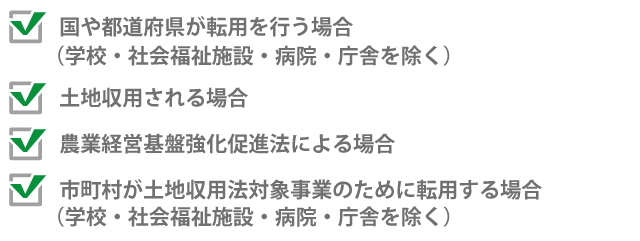 国や都道府県が転用を行う場合
（学校・社会福祉施設・病院・庁舎を除く）

土地収用される場合

農業経営基盤強化促進法による場合

市町村が土地収用法対象事業のために転用する場合
（学校・社会福祉施設・病院・庁舎を除く）